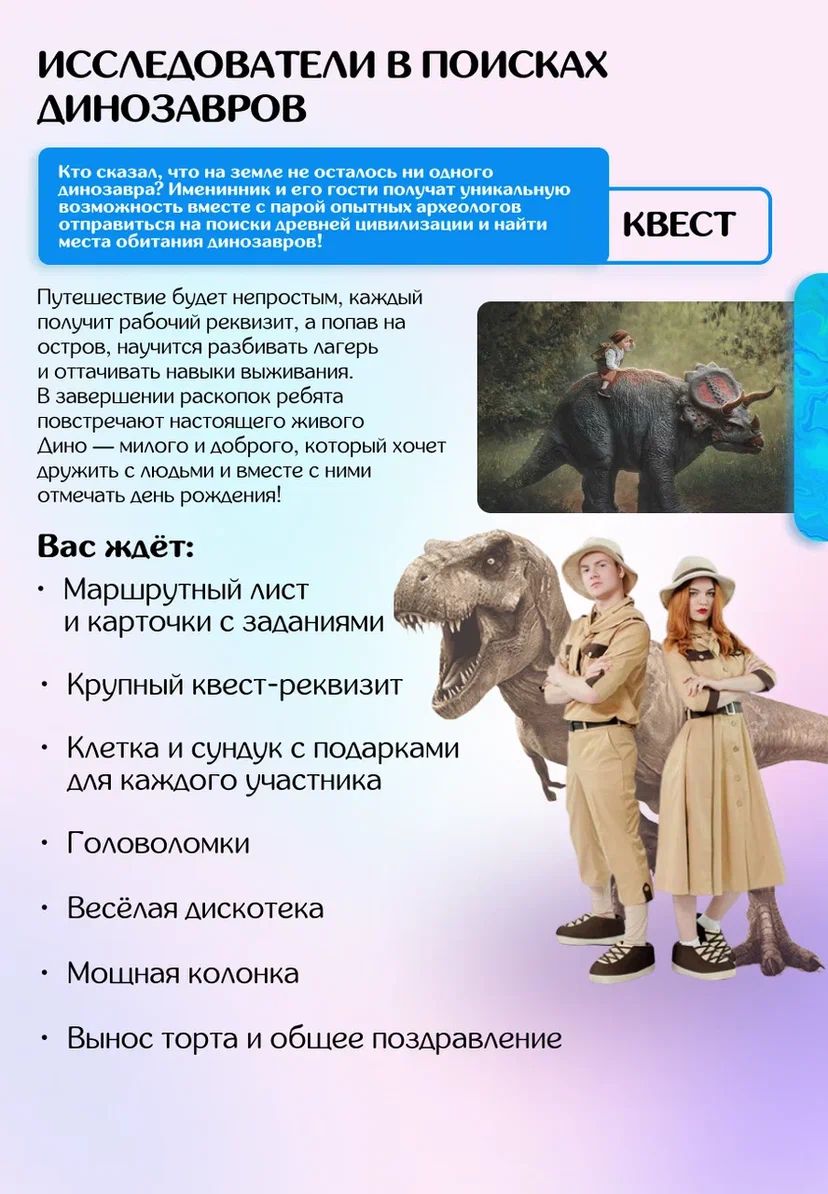 ИССЛЕДОВАТЕЛИ В ПОИСКАХ ДИНОЗАВРОВ

Кто сказал, что на земле не осталось ни одного динозавра? Именинник и его гости получат уникальную возможность вместе с парой опытных археологов отправиться на поиски древней цивилизации и найти места обитания динозавров!

КВЕСТ

Путешествие будет непростым, каждый получит рабочий реквизит, а попав на остров, научится разбивать лагерь и оттачивать навыки выживания. В завершении раскопок ребята повстречают настоящего живого Дино — милого и доброго, который хочет дружить с людьми и вместе с ними отмечать день рождения!

Вас ждёт:

• Маршрутный лист и карточки с заданиями

• Крупный квест-реквизит

• Клетка и сундук с подарками для каждого участника

• Головоломки

• Весёлая дискотека

• Мощная колонка

• Вынос торта и общее поздравление